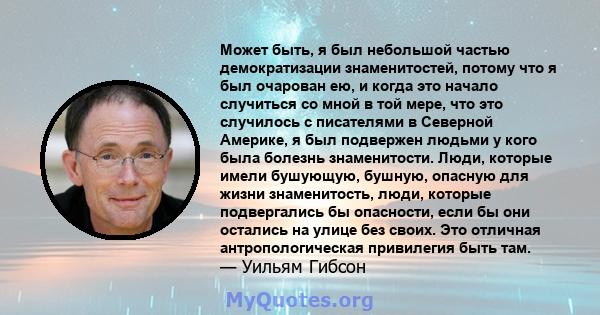 Может быть, я был небольшой частью демократизации знаменитостей, потому что я был очарован ею, и когда это начало случиться со мной в той мере, что это случилось с писателями в Северной Америке, я был подвержен людьми у кого была болезнь знаменитости. Люди, которые имели бушующую, бушную, опасную для жизни знаменитость, люди, которые подвергались бы опасности, если бы они остались на улице без своих. Это отличная антропологическая привилегия быть там.
— Уильям Гибсон

MyQuotes.org